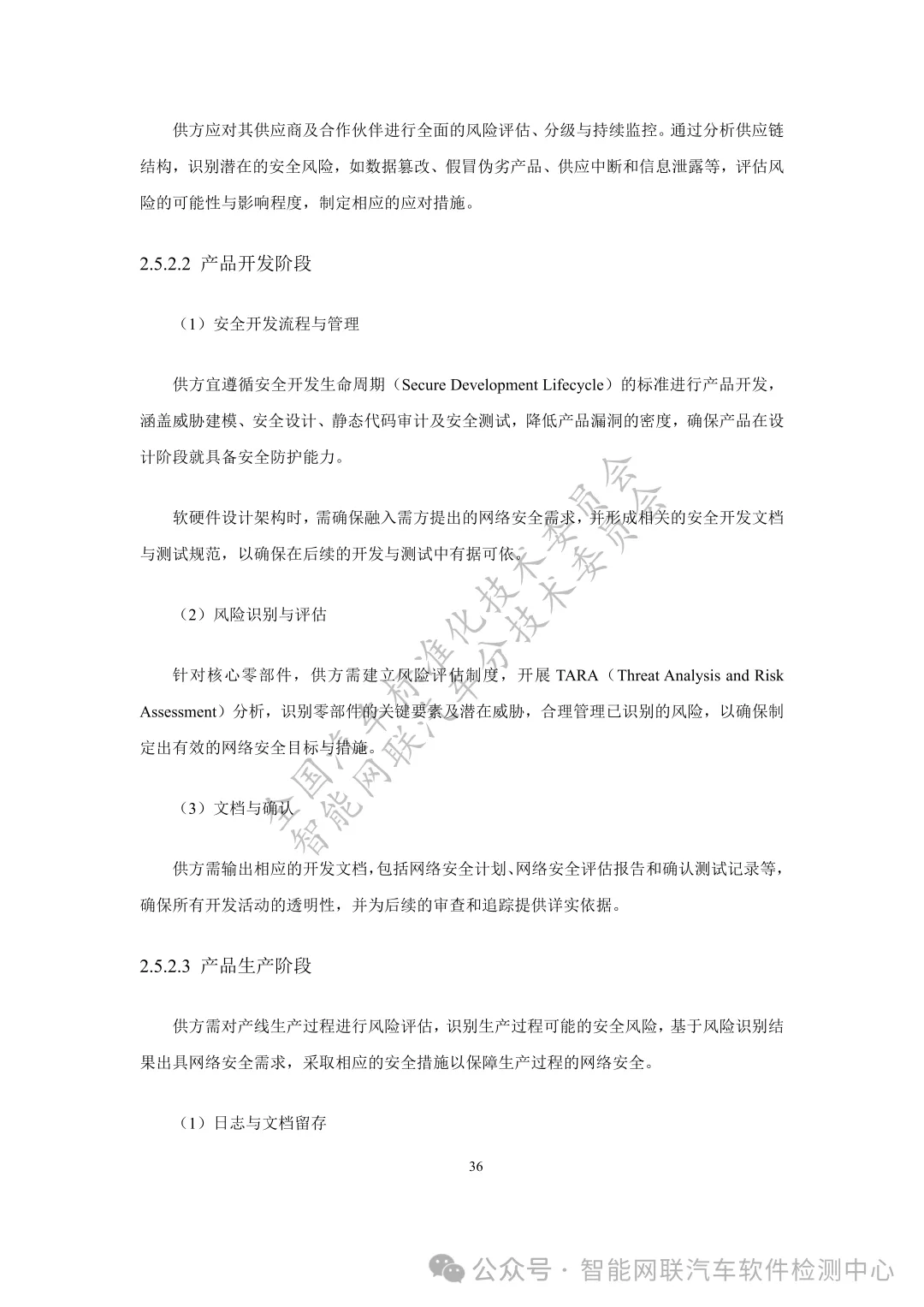 供方应对其供应商及合作伙伴进行全面的风险评估、分级与持续监控。通过分析供应链结构，识别潜在的安全风险，如数据篡改、假冒伪劣产品、供应中断和信息泄露等，评估风险的可能性与影响程度，制定相应的应对措施。

2.5.2.2 产品开发阶段

（1）安全开发流程与管理

供方宜遵循安全开发生命周期（Secure Development Lifecycle）的标准进行产品开发，涵盖威胁建模、安全设计、静态代码审计及安全测试，降低产品漏洞的密度，确保产品在设计阶段就具备安全防护能力。

软硬件设计架构时，需确保融入需方提出的网络安全需求，并形成相关的安全开发文档与测试规范，以确保在后续的开发与测试中有据可依。

（2）风险识别与评估

针对核心零部件，供方需建立风险评估制度，开展 TARA（Threat Analysis and Risk Assessment）分析，识别零部件的关键要素及潜在威胁，合理管理已识别的风险，以确保制定出有效的网络安全目标与措施。

（3）文档与确认

供方需输出相应的开发文档，包括网络安全计划、网络安全评估报告和确认测试记录等，确保所有开发活动的透明性，并为后续的审查和追踪提供详实依据。

2.5.2.3 产品生产阶段

供方需对产线生产过程进行风险评估，识别生产过程可能的安全风险，基于风险识别结果出具网络安全需求，采取相应的安全措施以保障生产过程的网络安全。

（1）日志与文档留存

36

全国汽车标准化技术委员会
智能网联汽车分技术委员会

公众号 · 智能网联汽车软件检测中心